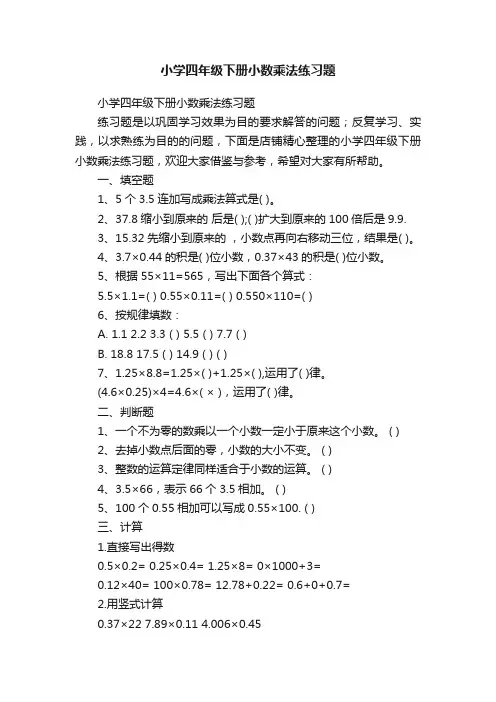 小学四年级下册小数乘法练习题

小学四年级下册小数乘法练习题

练习题是以巩固学习效果为目的要求解答的问题；反复学习、实践，以求熟练为目的的问题，下面是店铺精心整理的小学四年级下册小数乘法练习题，欢迎大家借鉴与参考，希望对大家有所帮助。

一、填空题

1、5 个 3.5 连加写成乘法算式是( )。

2、37.8 缩小到原来的 后是( );( )扩大到原来的 100 倍后是 9.9.

3、15.32 先缩小到原来的 ，小数点再向右移动三位，结果是( )。

4、3.7×0.44 的积是( )位小数，0.37×43 的积是( )位小数。

5、根据 55×11=565，写出下面各个算式：

5.5×1.1=( ) 0.55×0.11=( ) 0.550×110=( )

6、按规律填数：

A. 1.1 2.2 3.3 ( ) 5.5 ( ) 7.7 ( )

B. 18.8 17.5 ( ) 14.9 ( ) ( )

7、1.25×8.8=1.25×( )+1.25×( ),运用了( )律。

(4.6×0.25)×4=4.6×( × )，运用了( )律。

二、判断题

1、一个不为零的数乘以一个小数一定小于原来这个小数。 ( )

2、去掉小数点后面的零，小数的大小不变。 ( )

3、整数的运算定律同样适合于小数的运算。 ( )

4、3.5×66，表示 66 个 3.5 相加。 ( )

5、100 个 0.55 相加可以写成 0.55×100. ( )

三、计算

1.直接写出得数

0.5×0.2= 0.25×0.4= 1.25×8= 0×1000+3=

0.12×40= 100×0.78= 12.78+0.22= 0.6+0+0.7=

2.用竖式计算

0.37×22 7.89×0.11 4.006×0.45